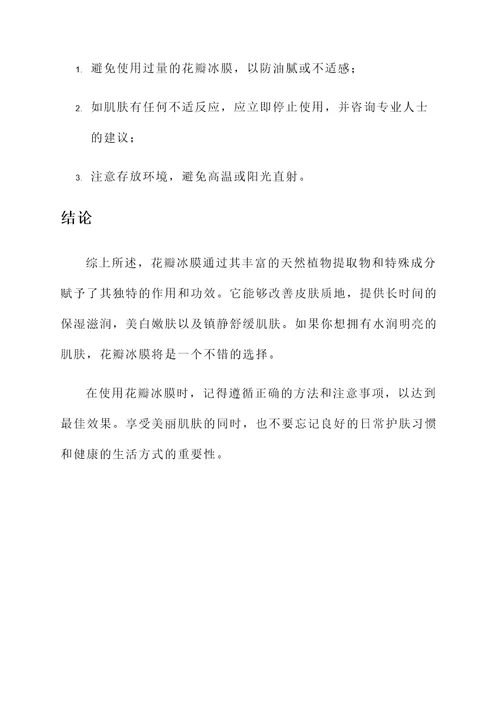 1. 避免使用过量的花瓣冰膜，以防油腻或不适感；

2. 如肌肤有任何不适反应，应立即停止使用，并咨询专业人士的建议；

3. 注意存放环境，避免高温或阳光直射。

结论

综上所述，花瓣冰膜通过其丰富的天然植物提取物和特殊成分赋予了其独特的作用和功效。它能够改善皮肤质地，提供长时间的保湿滋润，美白嫩肤以及镇静舒缓肌肤。如果你想拥有水润明亮的肌肤，花瓣冰膜将是一个不错的选择。

在使用花瓣冰膜时，记得遵循正确的方法和注意事项，以达到最佳效果。享受美丽肌肤的同时，也不要忘记良好的日常护肤习惯和健康的生活方式的重要性。